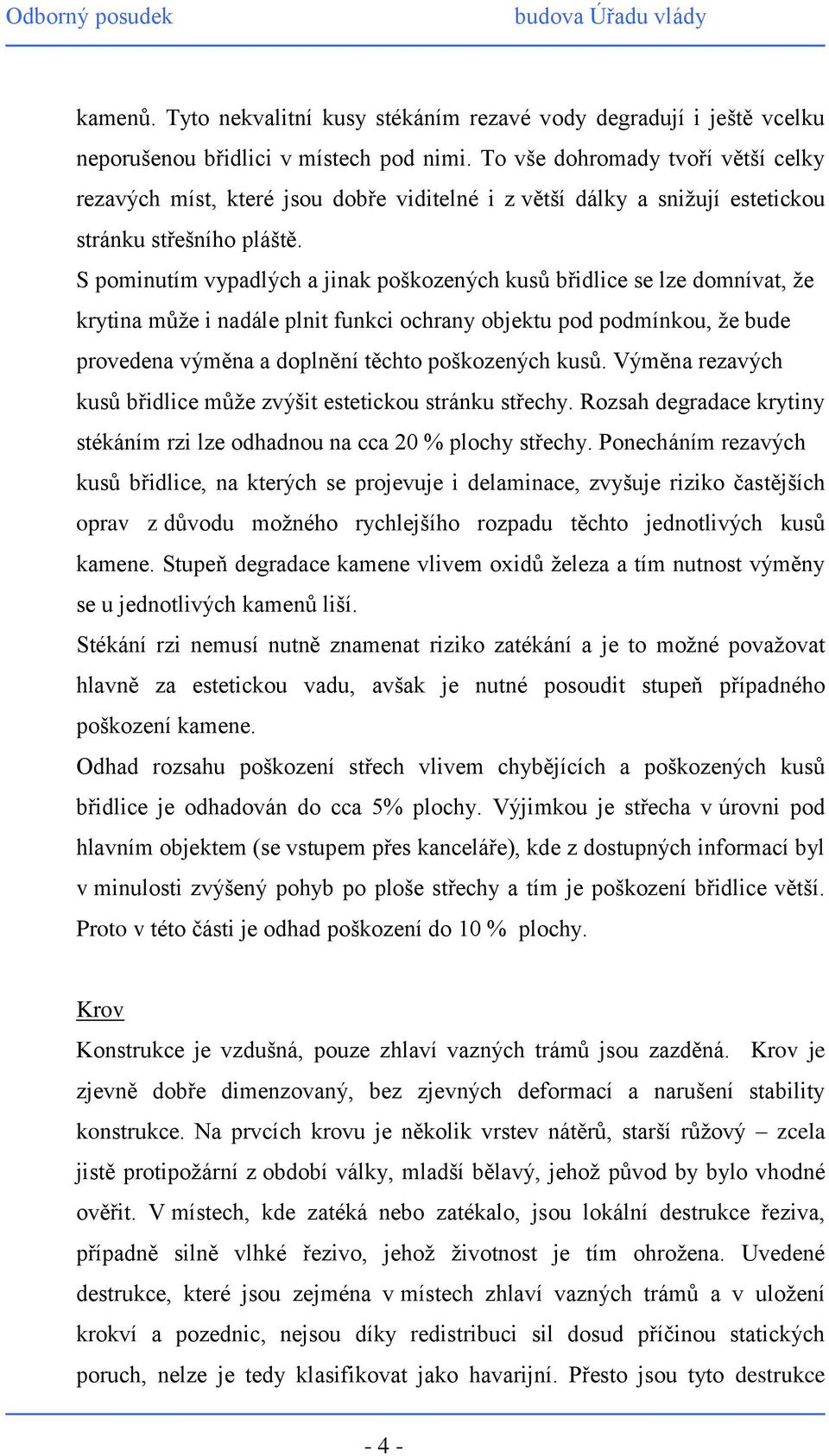 Odborný posudek budova Úřadu vlády

kamenů. Tyto nekvalitní kusy stékáním rezavé vody degradují i ještě vcelku neporušenou břidlici v místech pod nimi. To vše dohromady tvoří větší celky rezavých míst, které jsou dobře viditelné i z větší dálky a snižují estetickou stránku střešního pláště.
S pominutím vypadlých a jinak poškozených kusů břidlice se lze domnívat, že krytina může i nadále plnit funkci ochrany objektu pod podmínkou, že bude provedena výměna a doplnění těchto poškozených kusů. Výměna rezavých kusů břidlice může zvýšit estetickou stránku střechy. Rozsah degradace krytiny stékáním rzi lze odhadnou na cca 20 % plochy střechy. Ponecháním rezavých kusů břidlice, na kterých se projevuje i delaminace, zvyšuje riziko častějších oprav z důvodu možného rychlejšího rozpadu těchto jednotlivých kusů kamene. Stupeň degradace kamene vlivem oxidů železa a tím nutnost výměny se u jednotlivých kamenů liší.
Stékání rzi nemusí nutně znamenat riziko zatékání a je to možné považovat hlavně za estetickou vadu, avšak je nutné posoudit stupeň případného poškození kamene.
Odhad rozsahu poškození střech vlivem chybějících a poškozených kusů břidlice je odhadován do cca 5% plochy. Výjimkou je střecha v úrovni pod hlavním objektem (se vstupem přes kanceláře), kde z dostupných informací byl v minulosti zvýšený pohyb po ploše střechy a tím je poškození břidlice větší. Proto v této části je odhad poškození do 10 % plochy.

Krov
Konstrukce je vzdušná, pouze zhlaví vazných trámů jsou zazděná. Krov je zjevně dobře dimenzovaný, bez zjevných deformací a narušení stability konstrukce. Na prvcích krovu je několik vrstev nátěrů, starší růžový – zcela jistě protipožární z období války, mladší bělavý, jehož původ by bylo vhodné ověřit. V místech, kde zatéká nebo zatékalo, jsou lokální destrukce řeziva, případně silně vlhké řezivo, jehož životnost je tím ohrožena. Uvedené destrukce, které jsou zejména v místech zhlaví vazných trámů a v uložení krokví a pozednic, nejsou díky redistribuci sil dosud příčinou statických poruch, nelze je tedy klasifikovat jako havarijní. Přesto jsou tyto destrukce

- 4 -